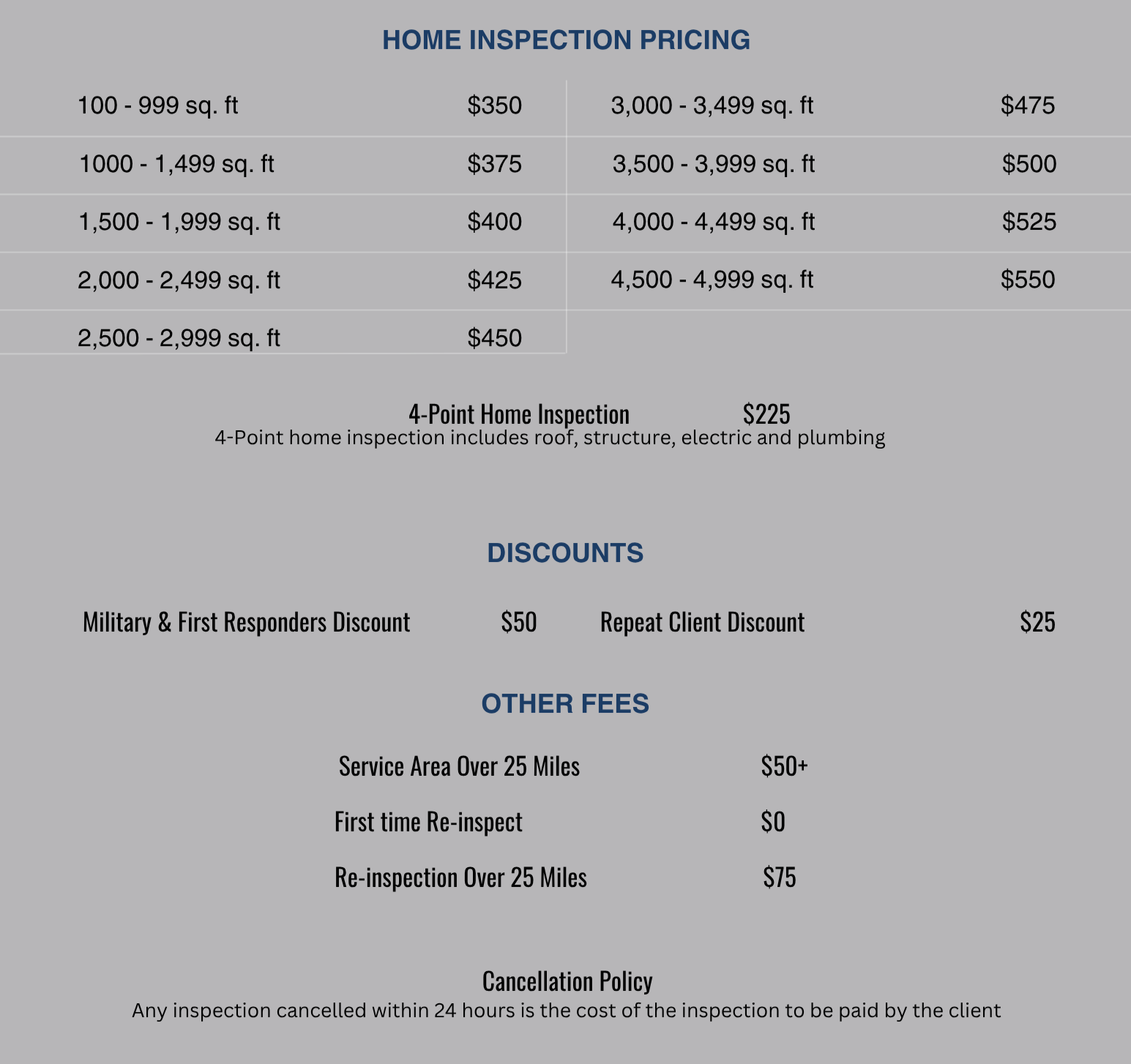 HOME INSPECTION PRICING

100 - 999 sq. ft $350
1000 - 1,499 sq. ft $375
1,500 - 1,999 sq. ft $400
2,000 - 2,499 sq. ft $425
2,500 - 2,999 sq. ft $450

3,000 - 3,499 sq. ft $475
3,500 - 3,999 sq. ft $500
4,000 - 4,499 sq. ft $525
4,500 - 4,999 sq. ft $550

4-Point Home Inspection $225
4-Point home inspection includes roof, structure, electric and plumbing

DISCOUNTS

Military & First Responders Discount $50
Repeat Client Discount $25

OTHER FEES

Service Area Over 25 Miles $50+
First time Re-inspect $0
Re-inspection Over 25 Miles $75

Cancellation Policy
Any inspection cancelled within 24 hours is the cost of the inspection to be paid by the client